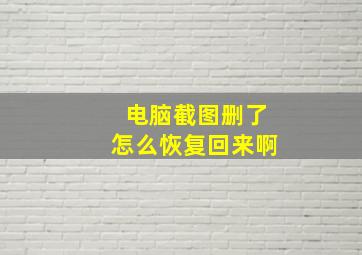 电脑截图删了
怎么恢复回来啊